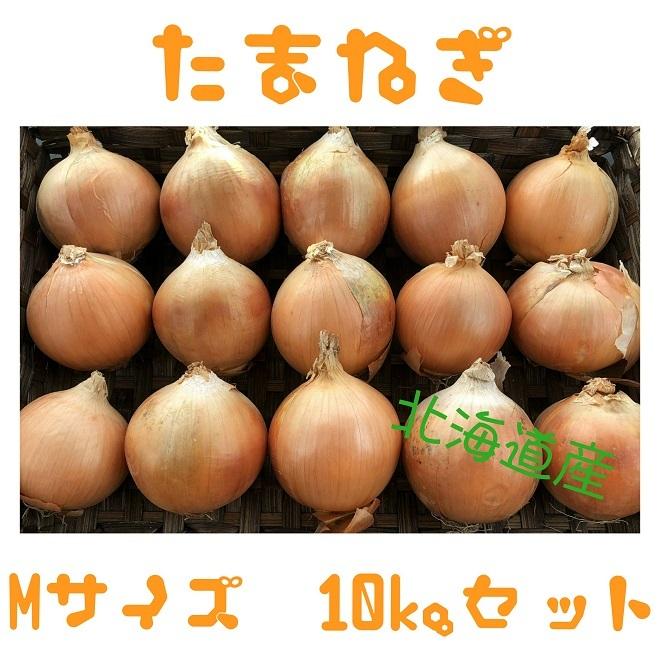 たまねぎ

北海道産

Mサイズ　10kgセット